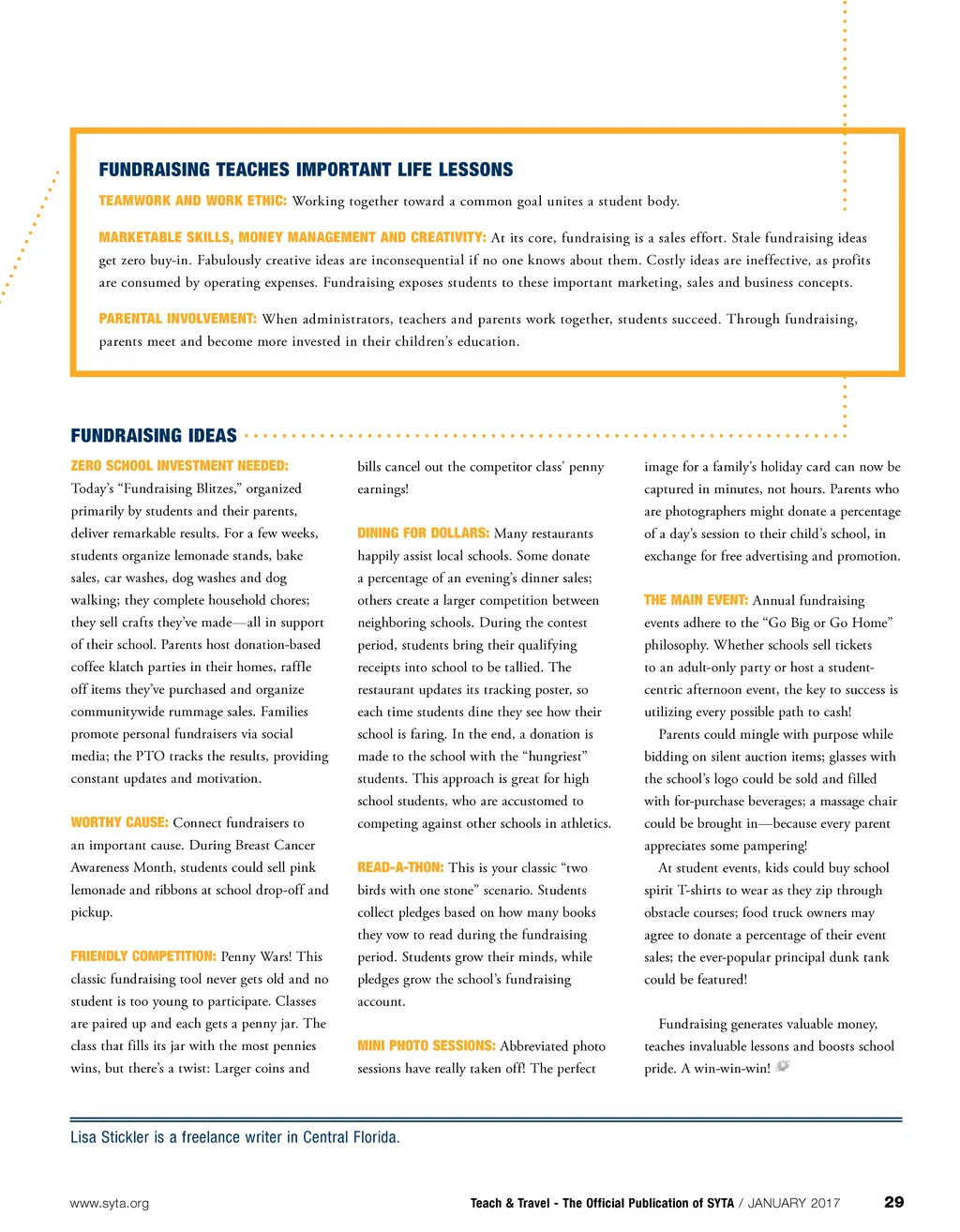 FUNDRAISING TEACHES IMPORTANT LIFE LESSONS

TEAMWORK AND WORK ETHIC: Working together toward a common goal unites a student body.

MARKETABLE SKILLS, MONEY MANAGEMENT AND CREATIVITY: At its core, fundraising is a sales effort. Stale fundraising ideas get zero buy-in. Fabulously creative ideas are inconsequential if no one knows about them. Costly ideas are ineffective, as profits are consumed by operating expenses. Fundraising exposes students to these important marketing, sales and business concepts.

PARENTAL INVOLVEMENT: When administrators, teachers and parents work together, students succeed. Through fundraising, parents meet and become more invested in their children's education.

FUNDRAISING IDEAS

ZERO SCHOOL INVESTMENT NEEDED: Today's "Fundraising Blitzes," organized primarily by students and their parents, deliver remarkable results. For a few weeks, students organize lemonade stands, bake sales, car washes, dog washes and dog walking; they complete household chores; they sell crafts they've made—all in support of their school. Parents host donation-based coffee klatch parties in their homes, raffle off items they've purchased and organize communitywide rummage sales. Families promote personal fundraisers via social media; the PTO tracks the results, providing constant updates and motivation.

WORTHY CAUSE: Connect fundraisers to an important cause. During Breast Cancer Awareness Month, students could sell pink lemonade and ribbons at school drop-off and pickup.

FRIENDLY COMPETITION: Penny Wars! This classic fundraising tool never gets old and no student is too young to participate. Classes are paired up and each gets a penny jar. The class that fills its jar with the most pennies wins, but there's a twist: Larger coins and bills cancel out the competitor class' penny earnings!

DINING FOR DOLLARS: Many restaurants happily assist local schools. Some donate a percentage of an evening's dinner sales; others create a larger competition between neighboring schools. During the contest period, students bring their qualifying receipts into school to be tallied. The restaurant updates its tracking poster, so each time students dine they see how their school is faring. In the end, a donation is made to the school with the "hungriest" students. This approach is great for high school students, who are accustomed to competing against other schools in athletics.

READ-A-THON: This is your classic "two birds with one stone" scenario. Students collect pledges based on how many books they vow to read during the fundraising period. Students grow their minds, while pledges grow the school's fundraising account.

MINI PHOTO SESSIONS: Abbreviated photo sessions have really taken off! The perfect image for a family's holiday card can now be captured in minutes, not hours. Parents who are photographers might donate a percentage of a day's session to their child's school, in exchange for free advertising and promotion.

THE MAIN EVENT: Annual fundraising events adhere to the "Go Big or Go Home" philosophy. Whether schools sell tickets to an adult-only party or host a student-centric afternoon event, the key to success is utilizing every possible path to cash!

Parents could mingle with purpose while bidding on silent auction items; glasses with the school's logo could be sold and filled with for-purchase beverages; a massage chair could be brought in—because every parent appreciates some pampering!

At student events, kids could buy school spirit T-shirts to wear as they zip through obstacle courses; food truck owners may agree to donate a percentage of their event sales; the ever-popular principal dunk tank could be featured!

Fundraising generates valuable money, teaches invaluable lessons and boosts school pride. A win-win-win!

Lisa Stickler is a freelance writer in Central Florida.

www.syta.org Teach & Travel - The Official Publication of SYTA / JANUARY 2017 29